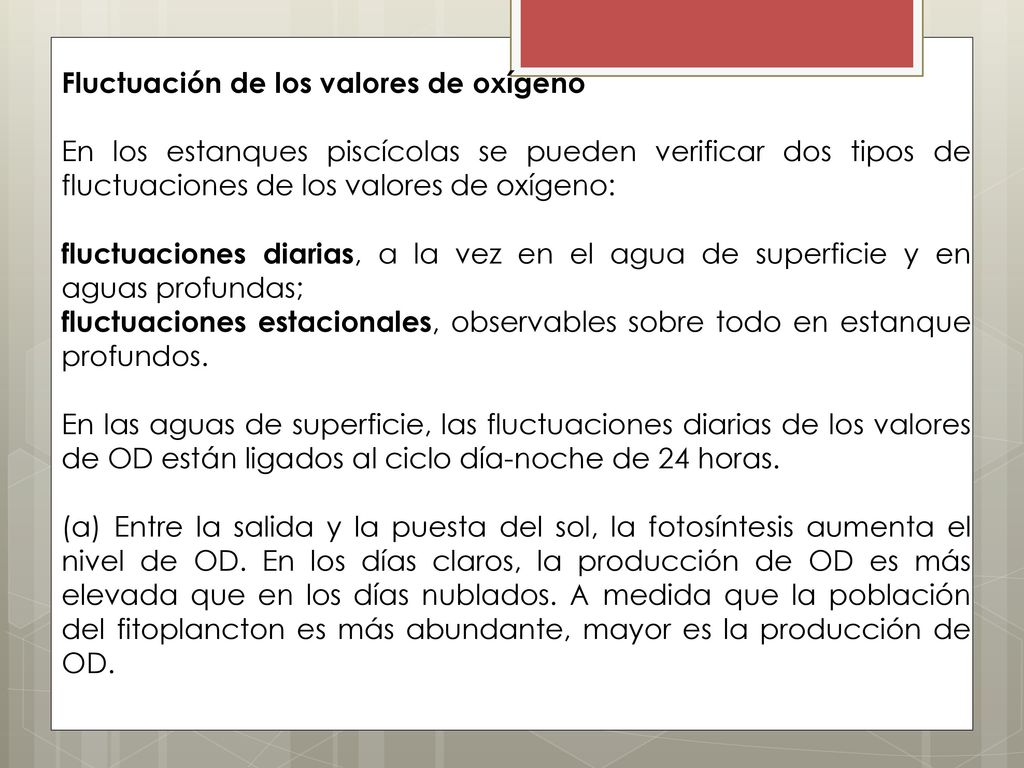 Fluctuación de los valores de oxígeno

En los estanques piscícolas se pueden verificar dos tipos de fluctuaciones de los valores de oxígeno:

fluctuaciones diarias, a la vez en el agua de superficie y en aguas profundas;
fluctuaciones estacionales, observables sobre todo en estanque profundos.

En las aguas de superficie, las fluctuaciones diarias de los valores de OD están ligados al ciclo día-noche de 24 horas.

(a) Entre la salida y la puesta del sol, la fotosíntesis aumenta el nivel de OD. En los días claros, la producción de OD es más elevada que en los días nublados. A medida que la población del fitoplancton es más abundante, mayor es la producción de OD.